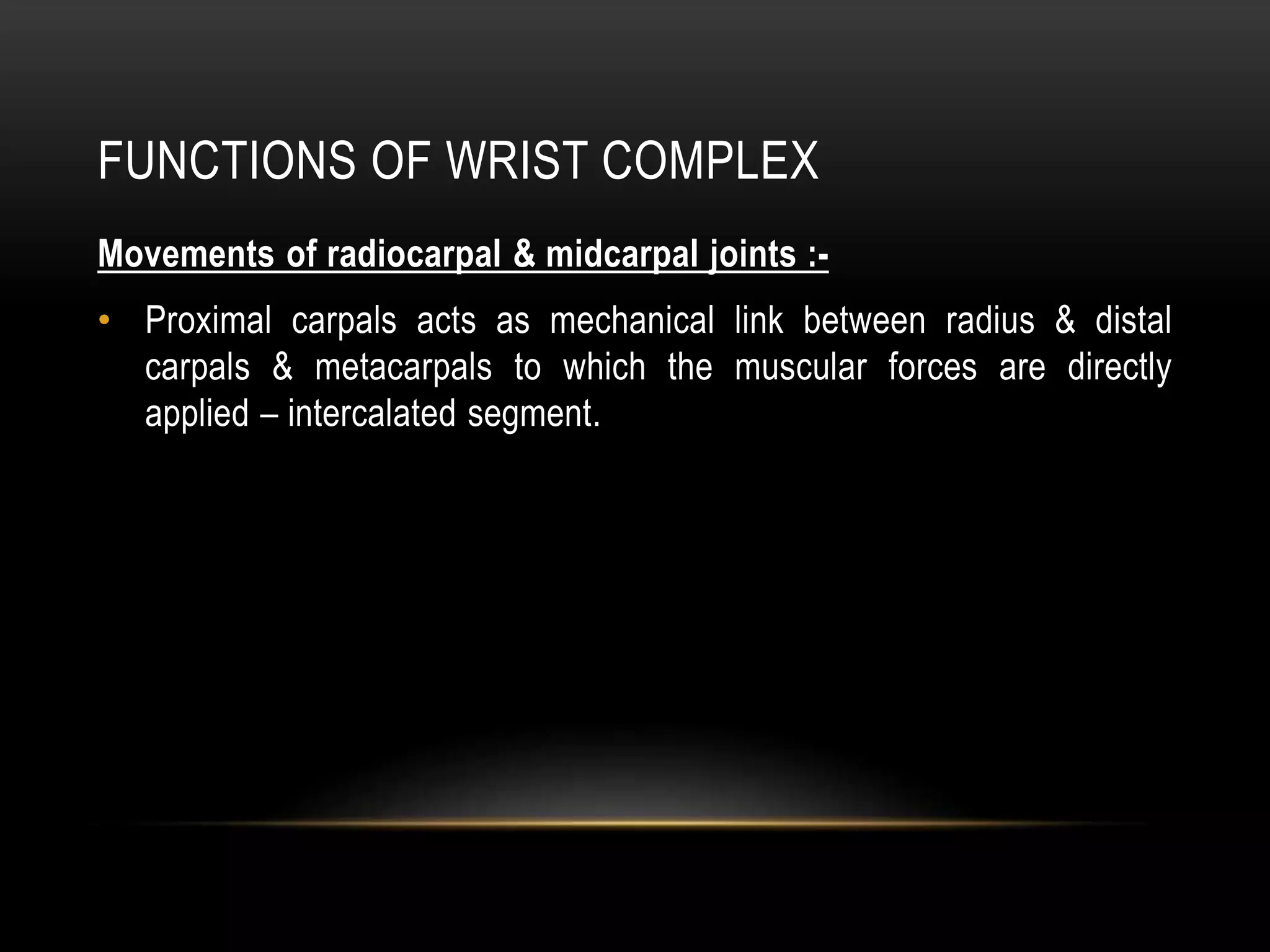 FUNCTIONS OF WRIST COMPLEX

Movements of radiocarpal & midcarpal joints :-

• Proximal carpals acts as mechanical link between radius & distal carpals & metacarpals to which the muscular forces are directly applied – intercalated segment.